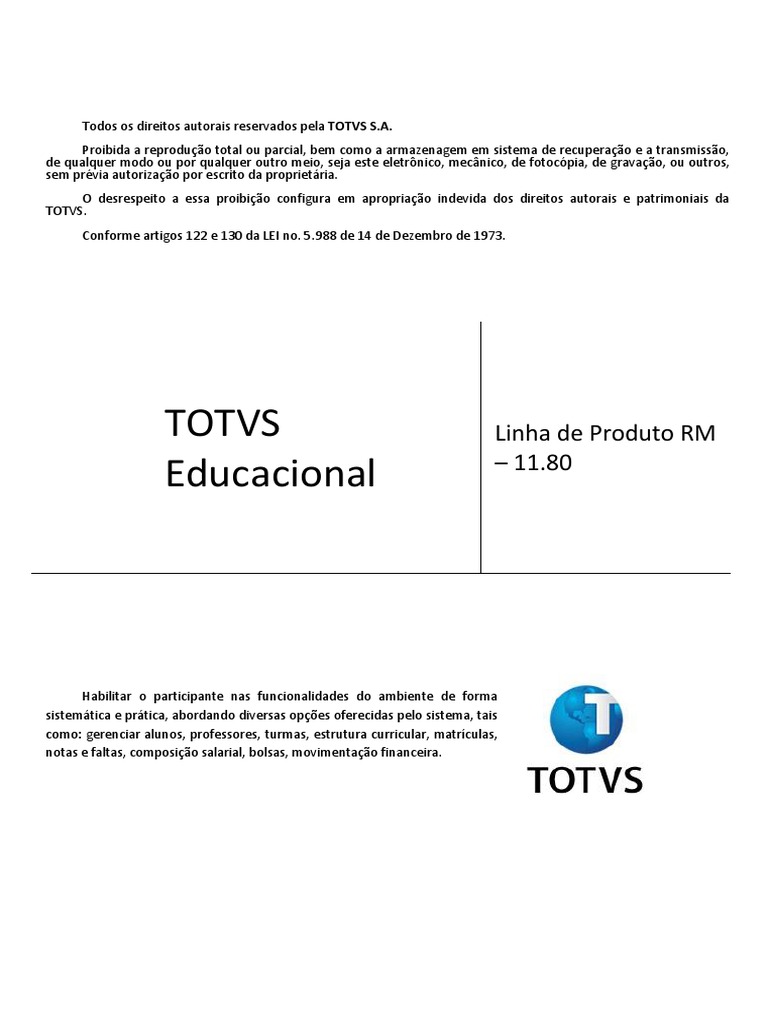 Todos os direitos autorais reservados pela TOTVS S.A.

Proibida a reprodução total ou parcial, bem como a armazenagem em sistema de recuperação e a transmissão, de qualquer modo ou por qualquer outro meio, seja este eletrônico, mecânico, de fotocópia, de gravação, ou outros, sem prévia autorização por escrito da proprietária.

O desrespeito a essa proibição configura em apropriação indevida dos direitos autorais e patrimoniais da TOTVS.

Conforme artigos 122 e 130 da LEI no. 5.988 de 14 de Dezembro de 1973.

TOTVS Educacional

Linha de Produto RM – 11.80

Habilitar o participante nas funcionalidades do ambiente de forma sistemática e prática, abordando diversas opções oferecidas pelo sistema, tais como: gerenciar alunos, professores, turmas, estrutura curricular, matrículas, notas e faltas, composição salarial, bolsas, movimentação financeira.

TOTVS